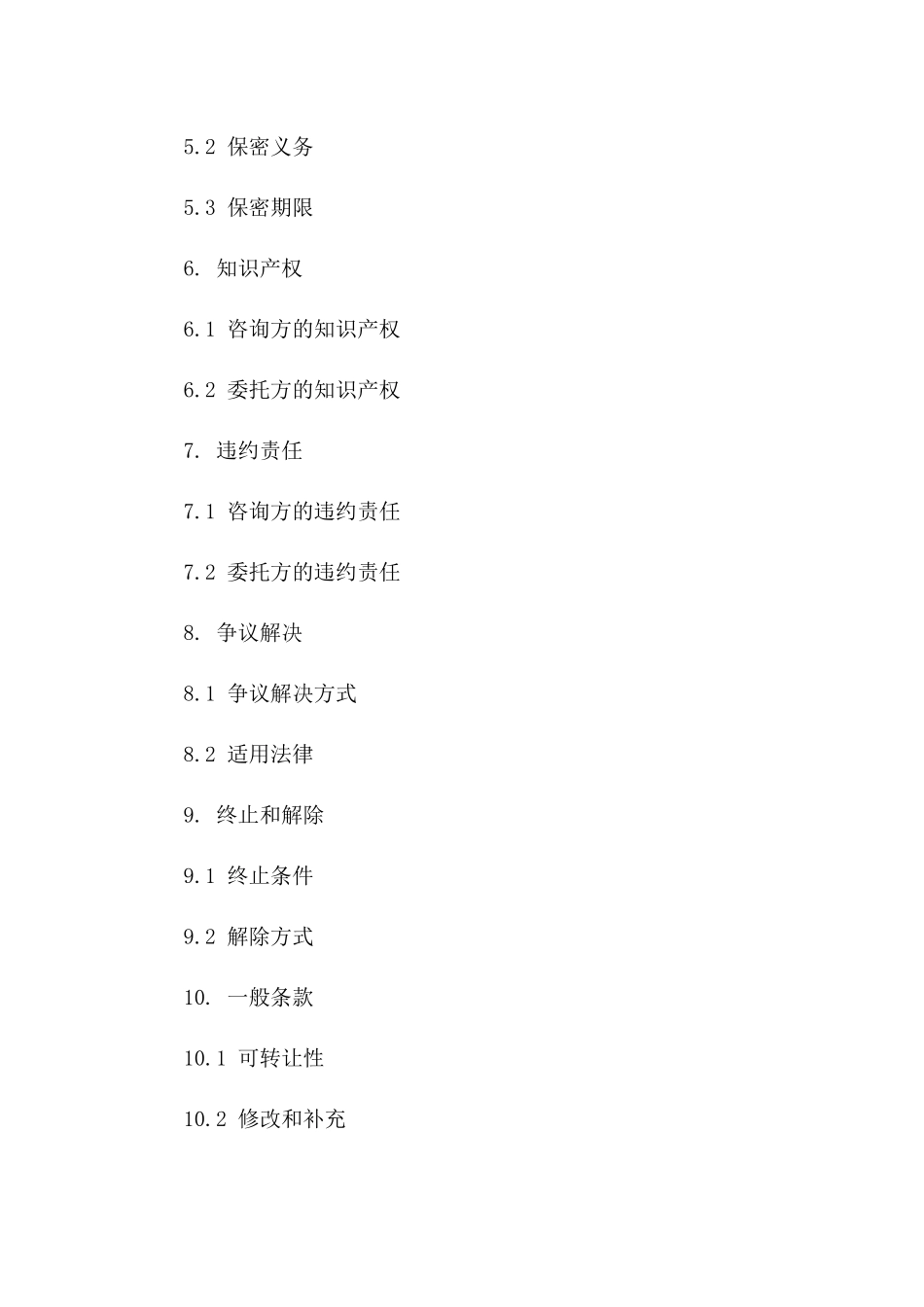 5.2 保密义务

5.3 保密期限

6. 知识产权

6.1 咨询方的知识产权

6.2 委托方的知识产权

7. 违约责任

7.1 咨询方的违约责任

7.2 委托方的违约责任

8. 争议解决

8.1 争议解决方式

8.2 适用法律

9. 终止和解除

9.1 终止条件

9.2 解除方式

10. 一般条款

10.1 可转让性

10.2 修改和补充